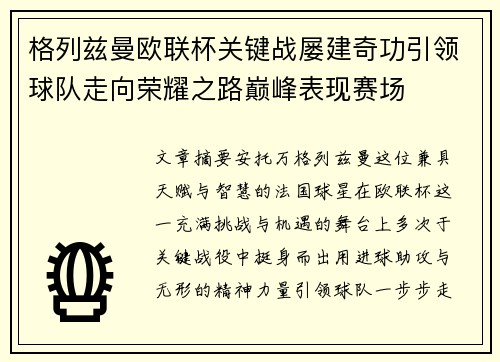 格列兹曼欧联杯关键战屡建奇功引领球队走向荣耀之路巅峰表现赛场

文章摘要安托万格列兹曼这位兼具天赋与智慧的法国球星在欧联杯这一充满挑战与机遇的舞台上多次于关键战役中挺身而出用进球助攻与无形的精神力量引领球队一步步走